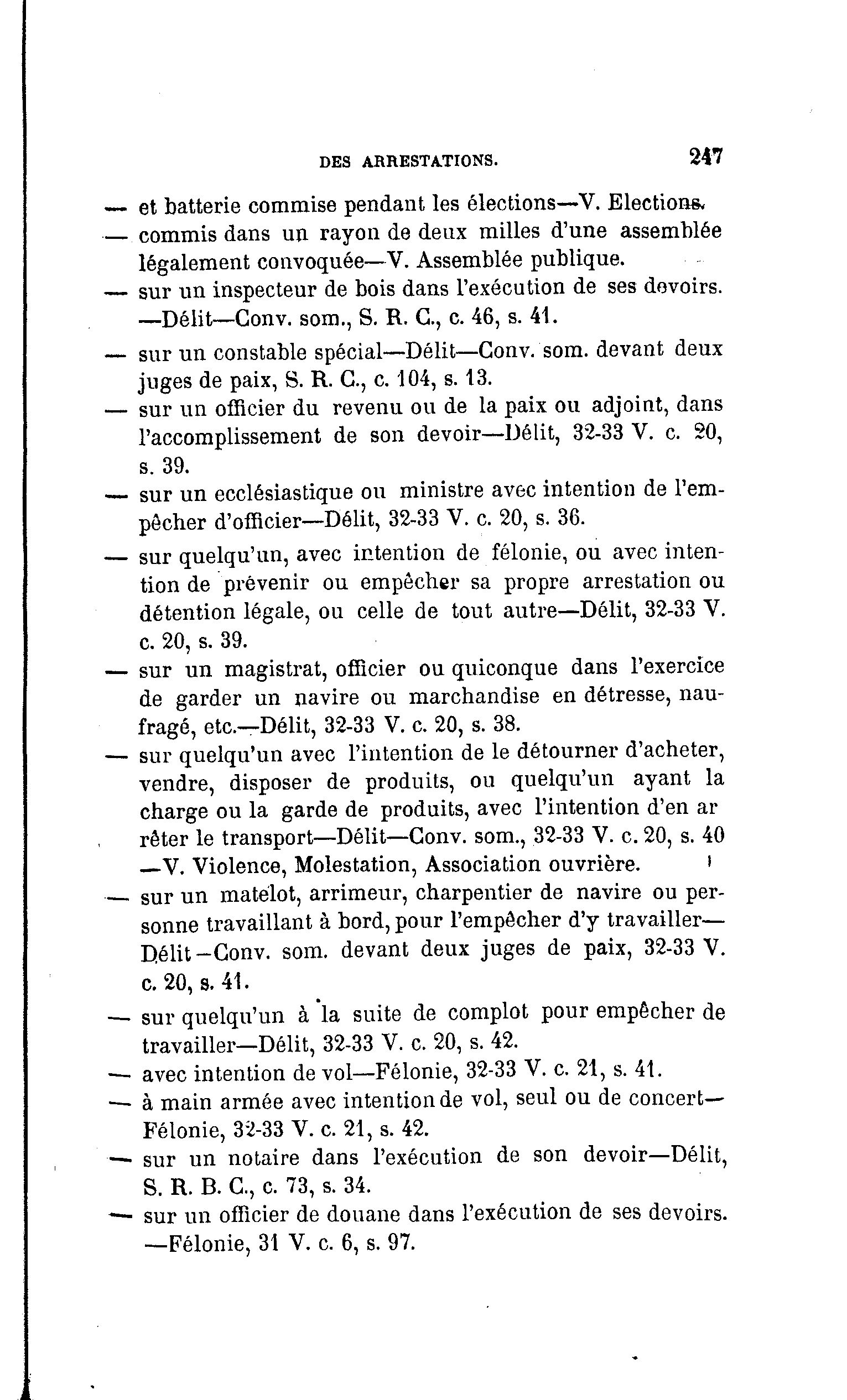 DES ARRESTATIONS. 247

— et batterie commise pendant les élections—V. Elections.

— commis dans un rayon de deux milles d'une assemblée légalement convoquée—V. Assemblée publique.

— sur un inspecteur de bois dans l'exécution de ses devoirs. —Délit—Conv. som., S. R. C., c. 46, s. 41.

— sur un constable spécial—Délit—Conv. som. devant deux juges de paix, S. R. C., c. 104, s. 13.

— sur un officier du revenu ou de la paix ou adjoint, dans l'accomplissement de son devoir—Délit, 32-33 V. c. 20, s. 39.

— sur un ecclésiastique ou ministre avec intention de l'empêcher d'officier—Délit, 32-33 V. c. 20, s. 36.

— sur quelqu'un, avec intention de félonie, ou avec intention de prévenir ou empêcher sa propre arrestation ou détention légale, ou celle de tout autre—Délit, 32-33 V. c. 20, s. 39.

— sur un magistrat, officier ou quiconque dans l'exercice de garder un navire ou marchandise en détresse, naufragé, etc.—Délit, 32-33 V. c. 20, s. 38.

— sur quelqu'un avec l'intention de le détourner d'acheter, vendre, disposer de produits, ou quelqu'un ayant la charge ou la garde de produits, avec l'intention d'en ar rêter le transport—Délit—Conv. som., 32-33 V. c. 20, s. 40 —V. Violence, Molestation, Association ouvrière.

— sur un matelot, arrimeur, charpentier de navire ou personne travaillant à bord, pour l'empêcher d'y travailler—Délit—Conv. som. devant deux juges de paix, 32-33 V. c. 20, s. 41.

— sur quelqu'un à la suite de complot pour empêcher de travailler—Délit, 32-33 V. c. 20, s. 42.

— avec intention de vol—Félonie, 32-33 V. c. 21, s. 41.

— à main armée avec intention de vol, seul ou de concert—Félonie, 32-33 V. c. 21, s. 42.

— sur un notaire dans l'exécution de son devoir—Délit, S. R. B. C., c. 73, s. 34.

— sur un officier de douane dans l'exécution de ses devoirs. —Félonie, 31 V. c. 6, s. 97.